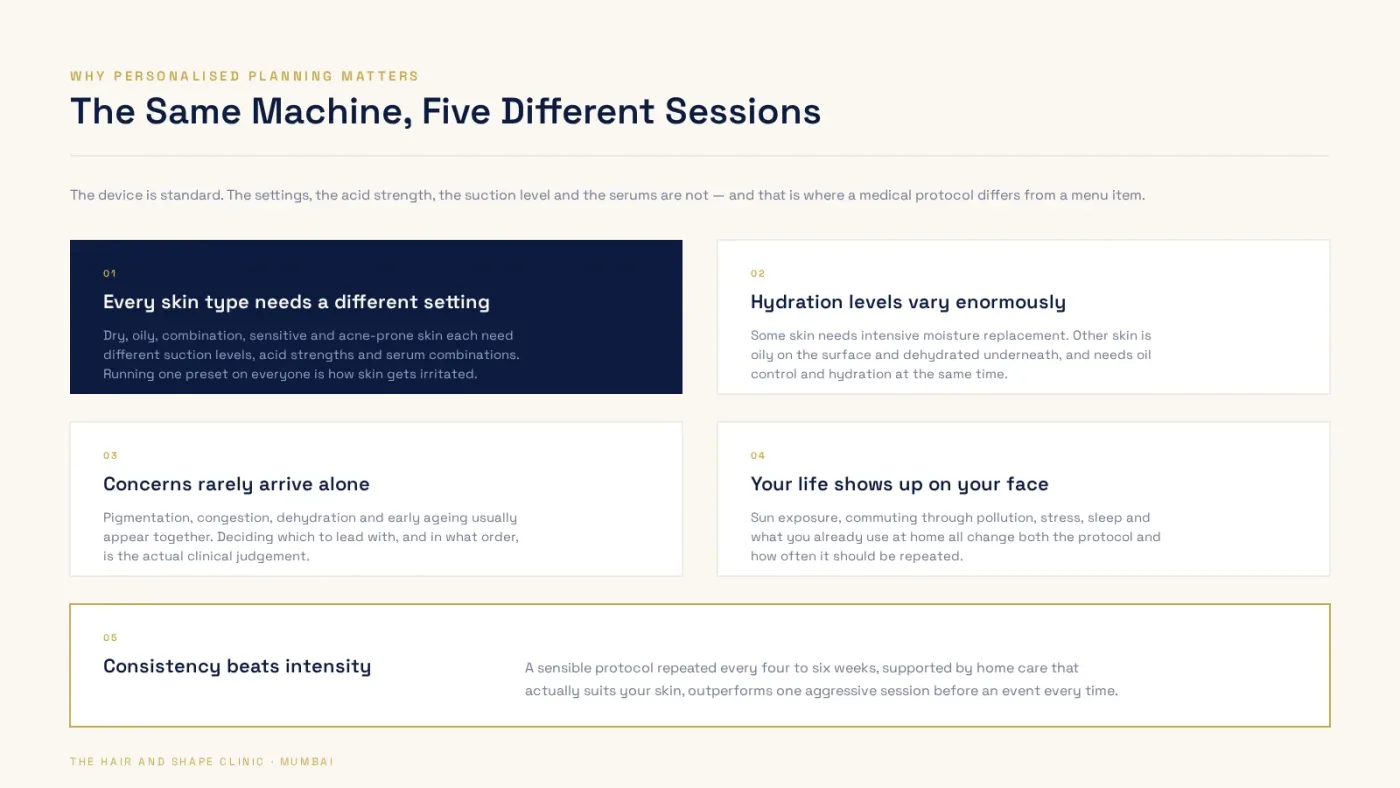 WHY PERSONALISED PLANNING MATTERS

The Same Machine, Five Different Sessions

The device is standard. The settings, the acid strength, the suction level and the serums are not — and that is where a medical protocol differs from a menu item.

01

Every skin type needs a different setting

Dry, oily, combination, sensitive and acne-prone skin each need different suction levels, acid strengths and serum combinations. Running one preset on everyone is how skin gets irritated.

02

Hydration levels vary enormously

Some skin needs intensive moisture replacement. Other skin is oily on the surface and dehydrated underneath, and needs oil control and hydration at the same time.

03

Concerns rarely arrive alone

Pigmentation, congestion, dehydration and early ageing usually appear together. Deciding which to lead with, and in what order, is the actual clinical judgement.

04

Your life shows up on your face

Sun exposure, commuting through pollution, stress, sleep and what you already use at home all change both the protocol and how often it should be repeated.

05

Consistency beats intensity

A sensible protocol repeated every four to six weeks, supported by home care that actually suits your skin, outperforms one aggressive session before an event every time.

THE HAIR AND SHAPE CLINIC · MUMBAI